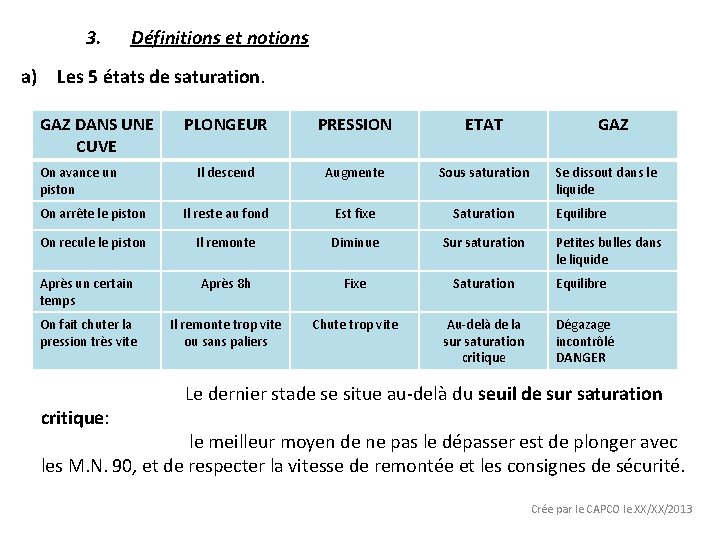 3. Définitions et notions

a) Les 5 états de saturation.

| GAZ DANS UNE CUVE | PLONGEUR | PRESSION | ETAT | GAZ |
|---|---|---|---|---|
| On avance un piston | Il descend | Augmente | Sous saturation | Se dissout dans le liquide |
| On arrête le piston | Il reste au fond | Est fixe | Saturation | Equilibre |
| On recule le piston | Il remonte | Diminue | Sur saturation | Petites bulles dans le liquide |
| Après un certain temps | Après 8h | Fixe | Saturation | Equilibre |
| On fait chuter la pression très vite | Il remonte trop vite ou sans paliers | Chute trop vite | Au-delà de la sur saturation critique | Dégazage incontrôlé DANGER |

Le dernier stade se situe au-delà du seuil de sur saturation critique:

le meilleur moyen de ne pas le dépasser est de plonger avec les M.N. 90, et de respecter la vitesse de remontée et les consignes de sécurité.

Crée par le CAPCO le XX/XX/2013